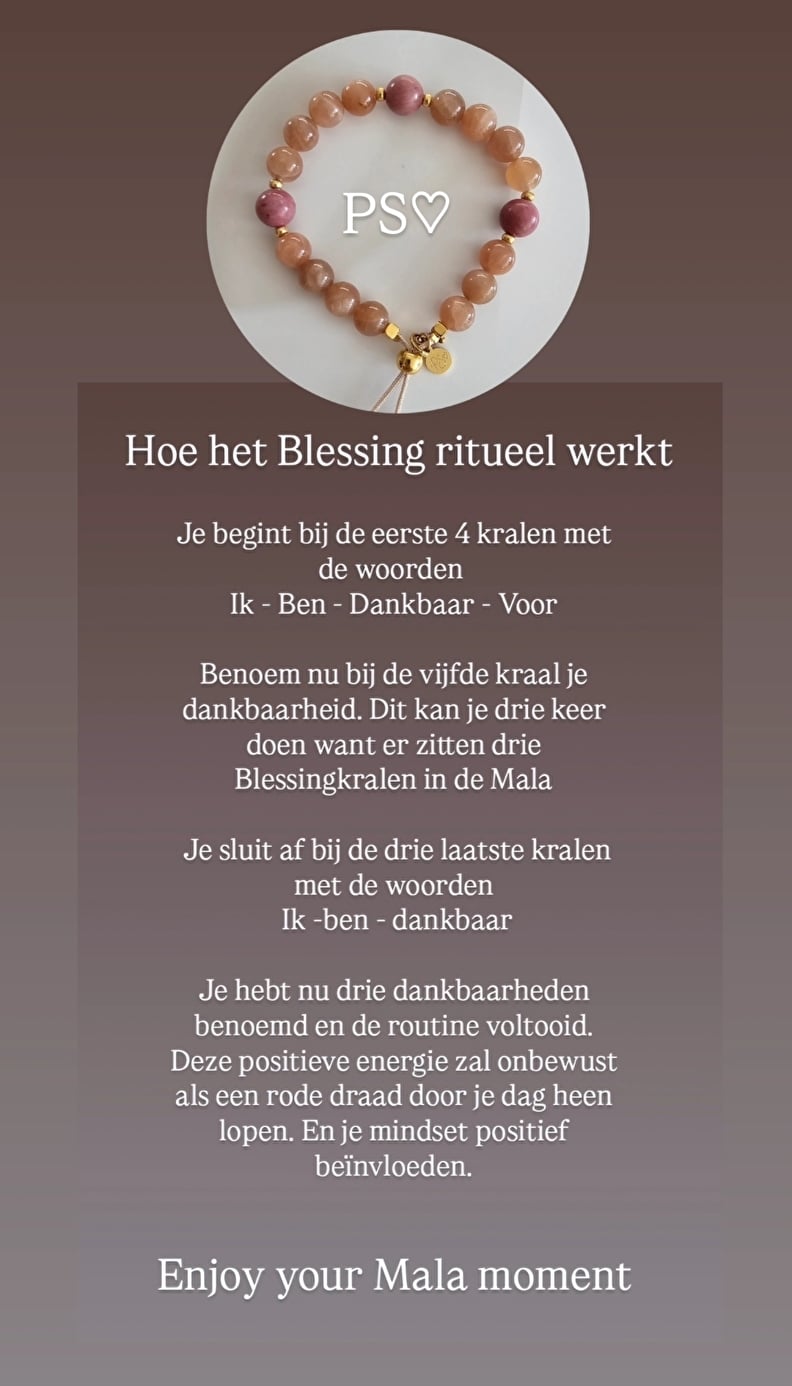 PS♡

Hoe het Blessing ritueel werkt

Je begint bij de eerste 4 kralen met de woorden
Ik - Ben - Dankbaar - Voor

Benoem nu bij de vijfde kraal je dankbaarheid. Dit kan je drie keer doen want er zitten drie Blessingkralen in de Mala

Je sluit af bij de drie laatste kralen met de woorden
Ik -ben - dankbaar

Je hebt nu drie dankbaarheden benoemd en de routine voltooid. Deze positieve energie zal onbewust als een rode draad door je dag heen lopen. En je mindset positief beïnvloeden.

Enjoy your Mala moment